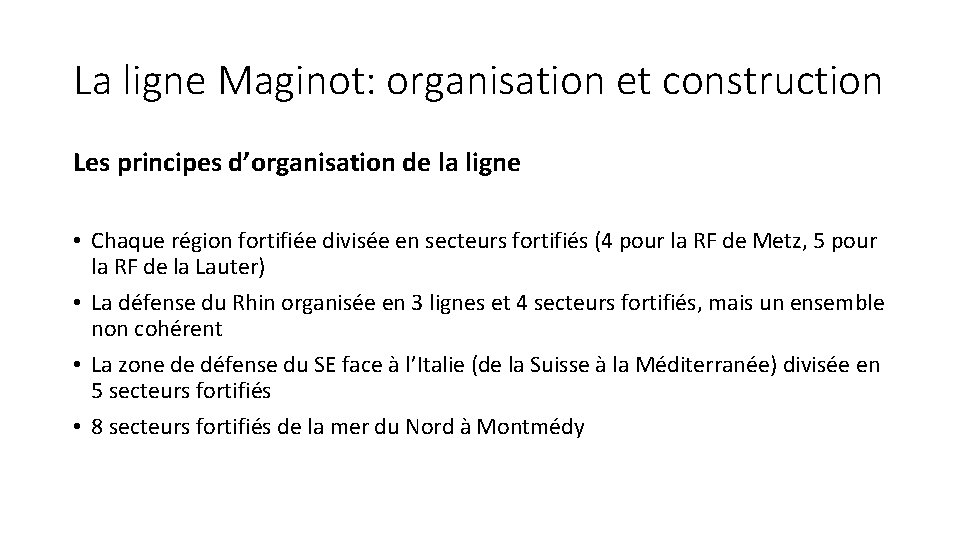 La ligne Maginot: organisation et construction

Les principes d’organisation de la ligne

• Chaque région fortifiée divisée en secteurs fortifiés (4 pour la RF de Metz, 5 pour la RF de la Lauter)
• La défense du Rhin organisée en 3 lignes et 4 secteurs fortifiés, mais un ensemble non cohérent
• La zone de défense du SE face à l’Italie (de la Suisse à la Méditerranée) divisée en 5 secteurs fortifiés
• 8 secteurs fortifiés de la mer du Nord à Montmédy